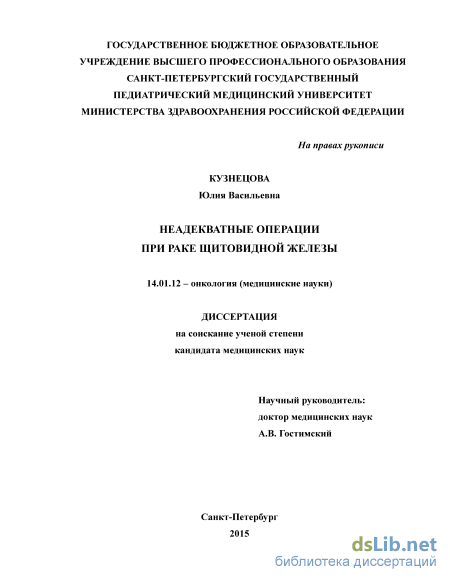 ГОСУДАРСТВЕННОЕ БЮДЖЕТНОЕ ОБРАЗОВАТЕЛЬНОЕ УЧРЕЖДЕНИЕ ВЫСШЕГО ПРОФЕССИОНАЛЬНОГО ОБРАЗОВАНИЯ САНКТ-ПЕТЕРБУРГСКИЙ ГОСУДАРСТВЕННЫЙ ПЕДИАТРИЧЕСКИЙ МЕДИЦИНСКИЙ УНИВЕРСИТЕТ МИНИСТЕРСТВА ЗДРАВООХРАНЕНИЯ РОССИЙСКОЙ ФЕДЕРАЦИИ

На правах рукописи

КУЗНЕЦОВА
Юлия Васильевна

НЕАДЕКВАТНЫЕ ОПЕРАЦИИ
ПРИ РАКЕ ЩИТОВИДНОЙ ЖЕЛЕЗЫ

14.01.12 – онкология (медицинские науки)

ДИССЕРТАЦИЯ
на соискание ученой степени
кандидата медицинских наук

Научный руководитель:
доктор медицинских наук
А.В. Гостимский

Санкт-Петербург
2015

dsLib.net
библиотека диссертаций